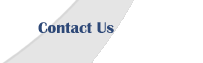 Contact Us